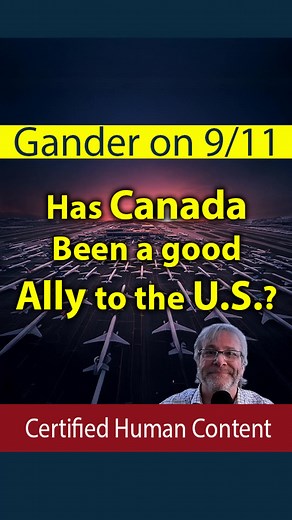 Gander on 9/11

Has Canada Been a good Ally to the U.S.?

Certified Human Content